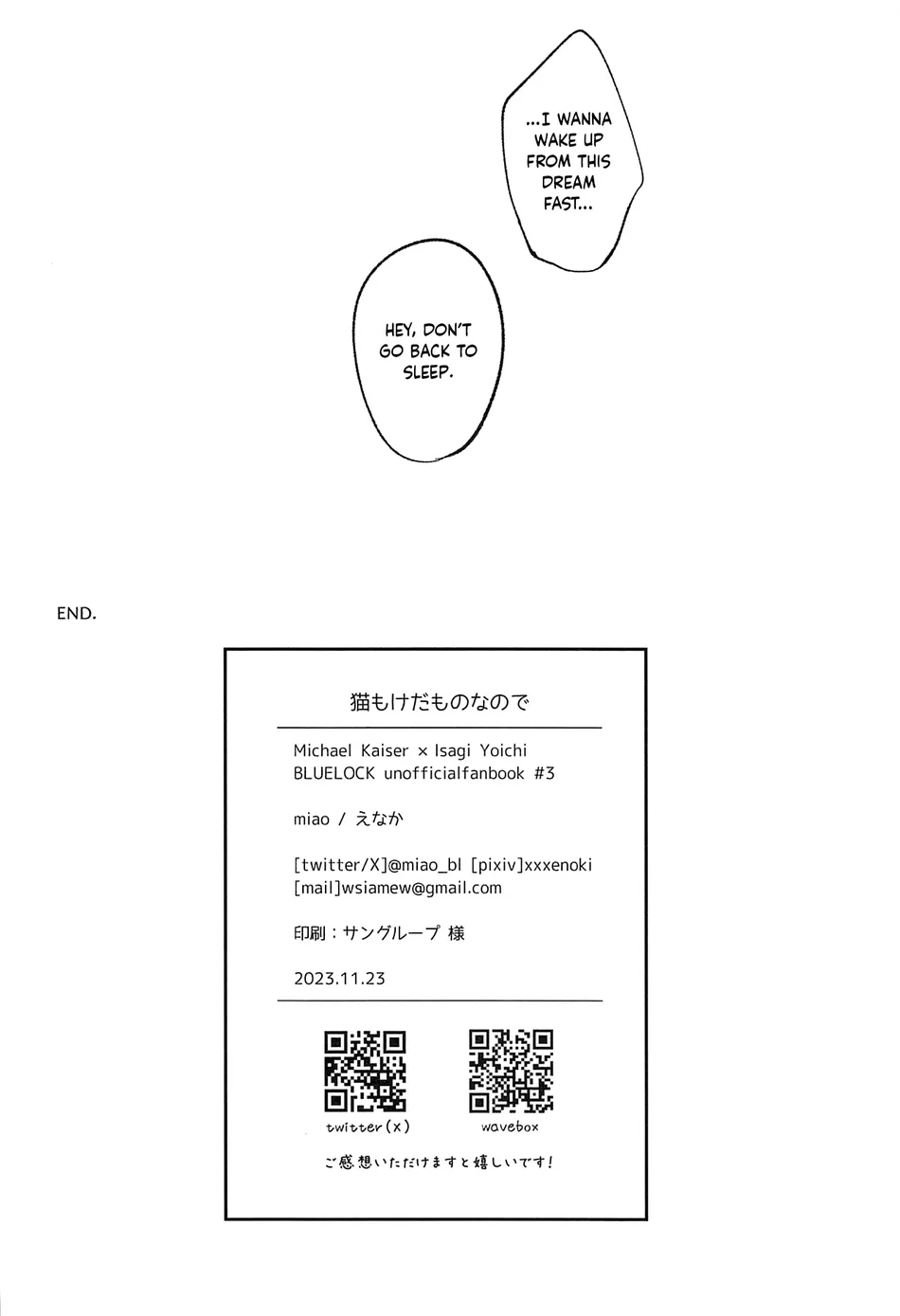 ...I WANNA WAKE UP FROM THIS DREAM FAST...

HEY, DON'T GO BACK TO SLEEP.

END.

猫もけだものなので

Michael Kaiser × Isagi Yoichi
BLUELOCK unofficialfanbook #3

miao / えなか

[twitter/X]@miao_bl [pixiv]xxxenoki
[mail]wsiamew@gmail.com

印刷：サングループ 様

2023.11.23

twitter(x)

wavebox

ご感想いただけますと嬉しいです！